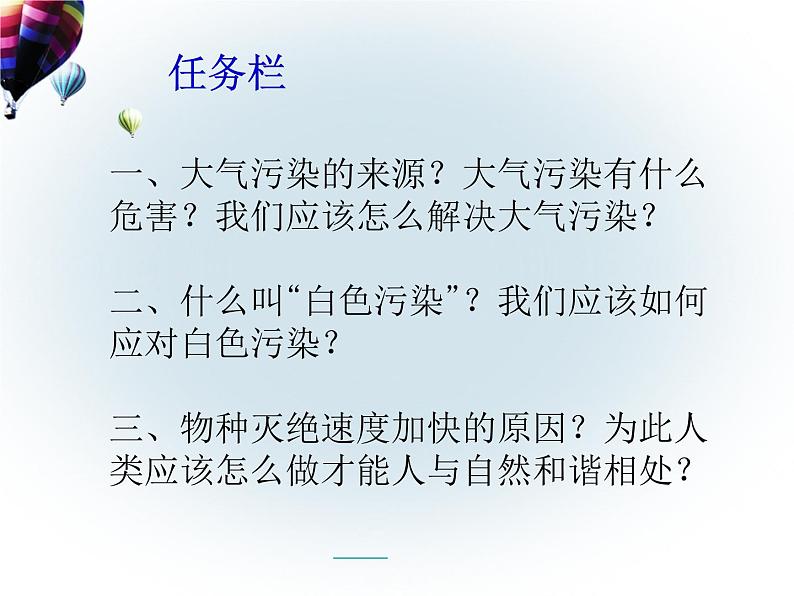 任务栏

一、大气污染的来源？大气污染有什么危害？我们应该怎么解决大气污染？

二、什么叫“白色污染”？我们应该如何应对白色污染？

三、物种灭绝速度加快的原因？为此人类应该怎么做才能人与自然和谐相处？